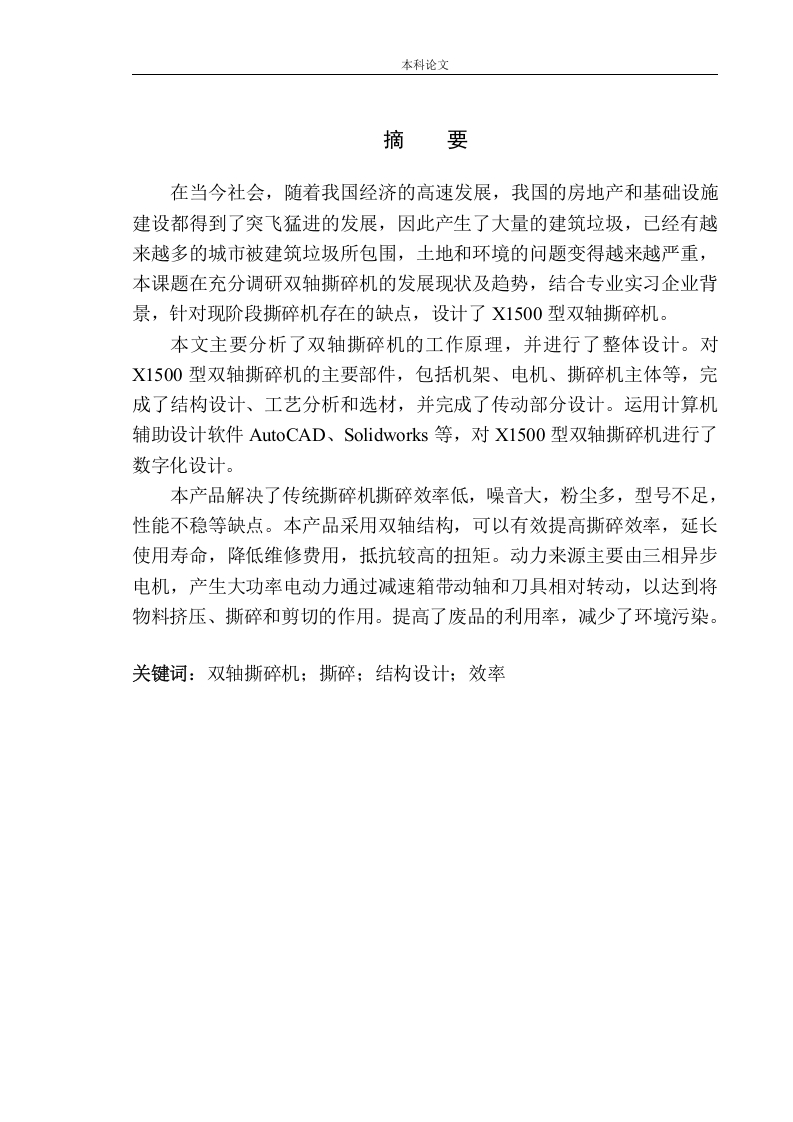 本科论文

摘　要

在当今社会，随着我国经济的高速发展，我国的房地产和基础设施建设都得到了突飞猛进的发展，因此产生了大量的建筑垃圾，已经有越来越多的城市被建筑垃圾所包围，土地和环境的问题变得越来越严重，本课题在充分调研双轴撕碎机的发展现状及趋势，结合专业实习企业背景，针对现阶段撕碎机存在的缺点，设计了 X1500 型双轴撕碎机。

本文主要分析了双轴撕碎机的工作原理，并进行了整体设计。对 X1500 型双轴撕碎机的主要部件，包括机架、电机、撕碎机主体等，完成了结构设计、工艺分析和选材，并完成了传动部分设计。运用计算机辅助设计软件 AutoCAD、Solidworks 等，对 X1500 型双轴撕碎机进行了数字化设计。

本产品解决了传统撕碎机撕碎效率低，噪音大，粉尘多，型号不足，性能不稳等缺点。本产品采用双轴结构，可以有效提高撕碎效率，延长使用寿命，降低维修费用，抵抗较高的扭矩。动力来源主要由三相异步电机，产生大功率电动力通过减速箱带动轴和刀具相对转动，以达到将物料挤压、撕碎和剪切的作用。提高了废品的利用率，减少了环境污染。

关键词：双轴撕碎机；撕碎；结构设计；效率